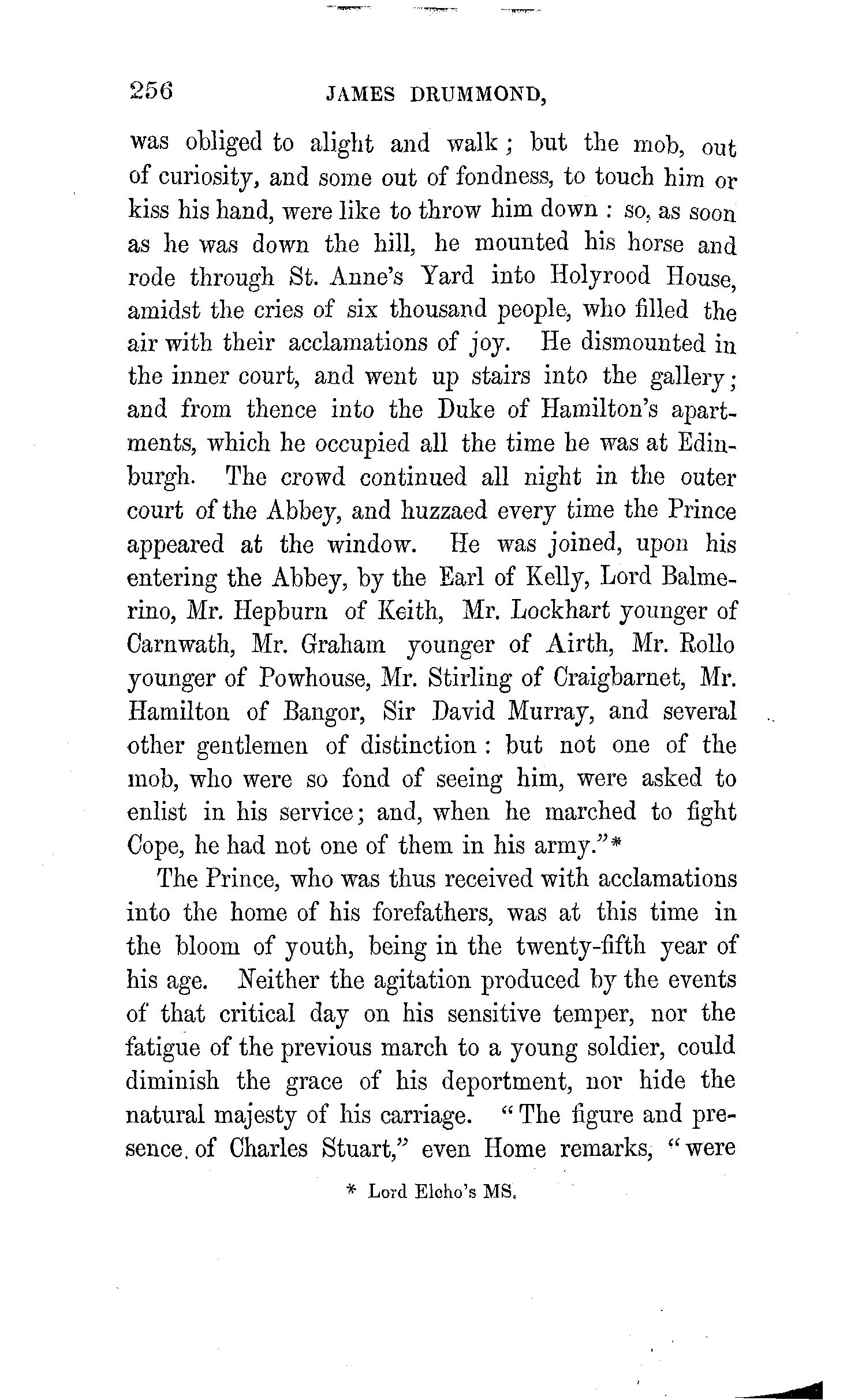 256 JAMES DRUMMOND,

was obliged to alight and walk; but the mob, out of curiosity, and some out of fondness, to touch him or kiss his hand, were like to throw him down: so, as soon as he was down the hill, he mounted his horse and rode through St. Anne's Yard into Holyrood House, amidst the cries of six thousand people, who filled the air with their acclamations of joy. He dismounted in the inner court, and went up stairs into the gallery; and from thence into the Duke of Hamilton's apartments, which he occupied all the time he was at Edinburgh. The crowd continued all night in the outer court of the Abbey, and huzzaed every time the Prince appeared at the window. He was joined, upon his entering the Abbey, by the Earl of Kelly, Lord Balmerino, Mr. Hepburn of Keith, Mr. Lockhart younger of Carnwath, Mr. Graham younger of Airth, Mr. Rollo younger of Powhouse, Mr. Stirling of Craigbarnet, Mr. Hamilton of Bangor, Sir David Murray, and several other gentlemen of distinction: but not one of the mob, who were so fond of seeing him, were asked to enlist in his service; and, when he marched to fight Cope, he had not one of them in his army."*

The Prince, who was thus received with acclamations into the home of his forefathers, was at this time in the bloom of youth, being in the twenty-fifth year of his age. Neither the agitation produced by the events of that critical day on his sensitive temper, nor the fatigue of the previous march to a young soldier, could diminish the grace of his deportment, nor hide the natural majesty of his carriage. "The figure and presence of Charles Stuart," even Home remarks, "were

* Lord Elcho's MS.